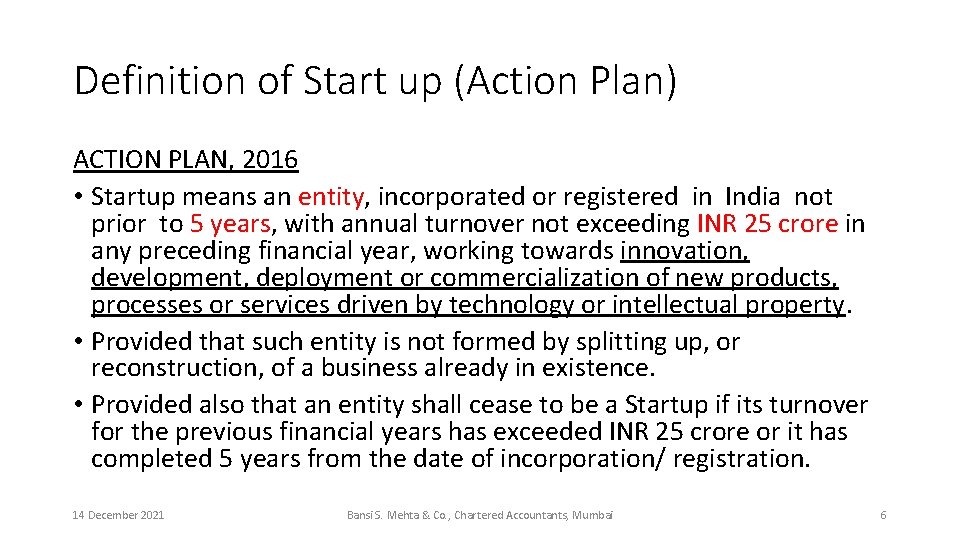 Definition of Start up (Action Plan)

ACTION PLAN, 2016

• Startup means an entity, incorporated or registered in India not prior to 5 years, with annual turnover not exceeding INR 25 crore in any preceding financial year, working towards innovation, development, deployment or commercialization of new products, processes or services driven by technology or intellectual property.
• Provided that such entity is not formed by splitting up, or reconstruction, of a business already in existence.
• Provided also that an entity shall cease to be a Startup if its turnover for the previous financial years has exceeded INR 25 crore or it has completed 5 years from the date of incorporation/ registration.

14 December 2021

Bansi S. Mehta & Co., Chartered Accountants, Mumbai

6